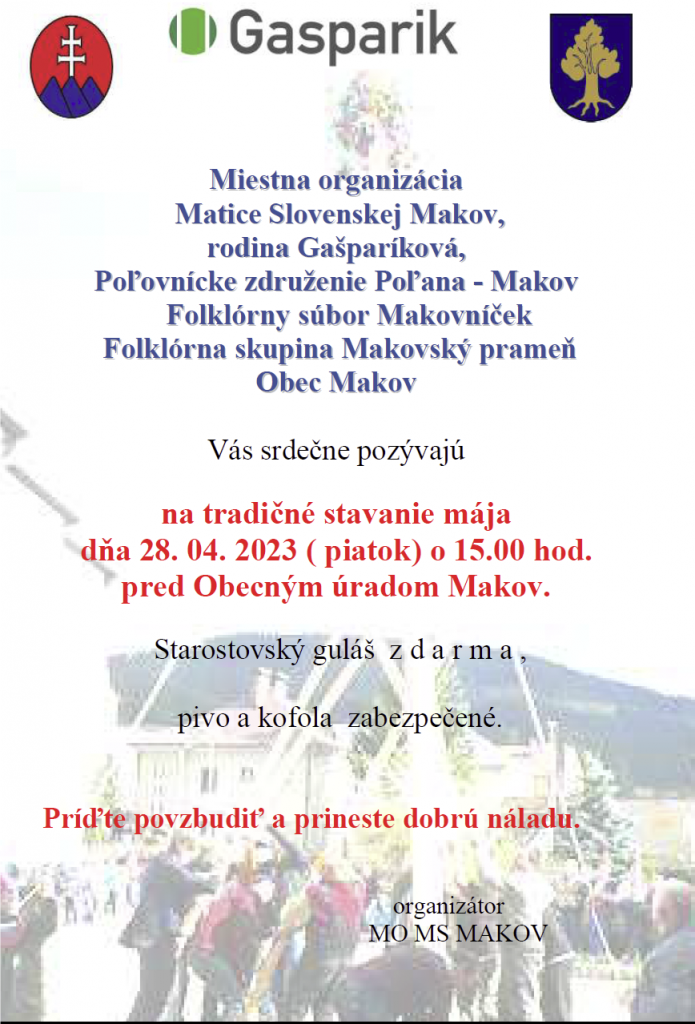 Gasparik

Miestna organizácia
Matice Slovenskej Makov,
rodina Gašparíková,
Poľovnícke združenie Poľana - Makov
Folklórny súbor Makovníček
Folklórna skupina Makovský prameň
Obec Makov

Vás srdečne pozývajú

na tradičné stavanie mája
dňa 28. 04. 2023 ( piatok) o 15.00 hod.
pred Obecným úradom Makov.

Starostovský guláš z d a r m a ,

pivo a kofola zabezpečené.

Príďte povzbudiť a prineste dobrú náladu.

organizátor
MO MS MAKOV